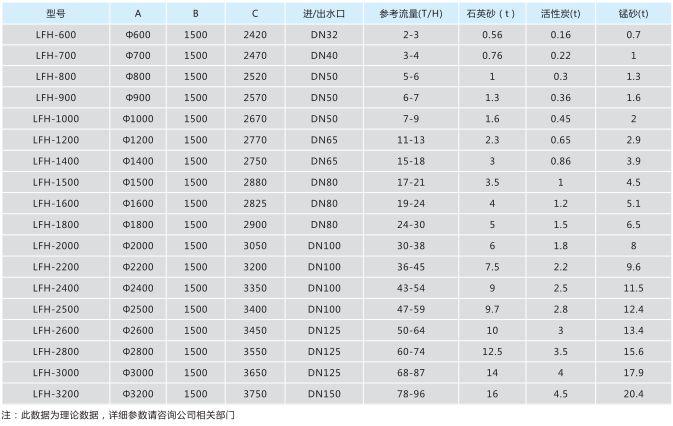 | 型号 | A | B | C | 进/出水口 | 参考流量(T/H) | 石英砂（t） | 活性炭(t) | 锰砂(t) |
|---|---|---|---|---|---|---|---|---|
| LFH-600 | Φ600 | 1500 | 2420 | DN32 | 2-3 | 0.56 | 0.16 | 0.7 |
| LFH-700 | Φ700 | 1500 | 2470 | DN40 | 3-4 | 0.76 | 0.22 | 1 |
| LFH-800 | Φ800 | 1500 | 2520 | DN50 | 5-6 | 1 | 0.3 | 1.3 |
| LFH-900 | Φ900 | 1500 | 2570 | DN50 | 6-7 | 1.3 | 0.36 | 1.6 |
| LFH-1000 | Φ1000 | 1500 | 2670 | DN50 | 7-9 | 1.6 | 0.45 | 2 |
| LFH-1200 | Φ1200 | 1500 | 2770 | DN65 | 11-13 | 2.3 | 0.65 | 2.9 |
| LFH-1400 | Φ1400 | 1500 | 2750 | DN65 | 15-18 | 3 | 0.86 | 3.9 |
| LFH-1500 | Φ1500 | 1500 | 2880 | DN80 | 17-21 | 3.5 | 1 | 4.5 |
| LFH-1600 | Φ1600 | 1500 | 2825 | DN80 | 19-24 | 4 | 1.2 | 5.1 |
| LFH-1800 | Φ1800 | 1500 | 2900 | DN80 | 24-30 | 5 | 1.5 | 6.5 |
| LFH-2000 | Φ2000 | 1500 | 3050 | DN100 | 30-38 | 6 | 1.8 | 8 |
| LFH-2200 | Φ2200 | 1500 | 3200 | DN100 | 36-45 | 7.5 | 2.2 | 9.6 |
| LFH-2400 | Φ2400 | 1500 | 3350 | DN100 | 43-54 | 9 | 2.5 | 11.5 |
| LFH-2500 | Φ2500 | 1500 | 3400 | DN100 | 47-59 | 9.7 | 2.8 | 12.4 |
| LFH-2600 | Φ2600 | 1500 | 3450 | DN125 | 50-64 | 10 | 3 | 13.4 |
| LFH-2800 | Φ2800 | 1500 | 3550 | DN125 | 60-74 | 12.5 | 3.5 | 15.6 |
| LFH-3000 | Φ3000 | 1500 | 3650 | DN125 | 68-87 | 14 | 4 | 17.9 |
| LFH-3200 | Φ3200 | 1500 | 3750 | DN150 | 78-96 | 16 | 4.5 | 20.4 |

注：此数据为理论数据，详细参数请咨询公司相关部门